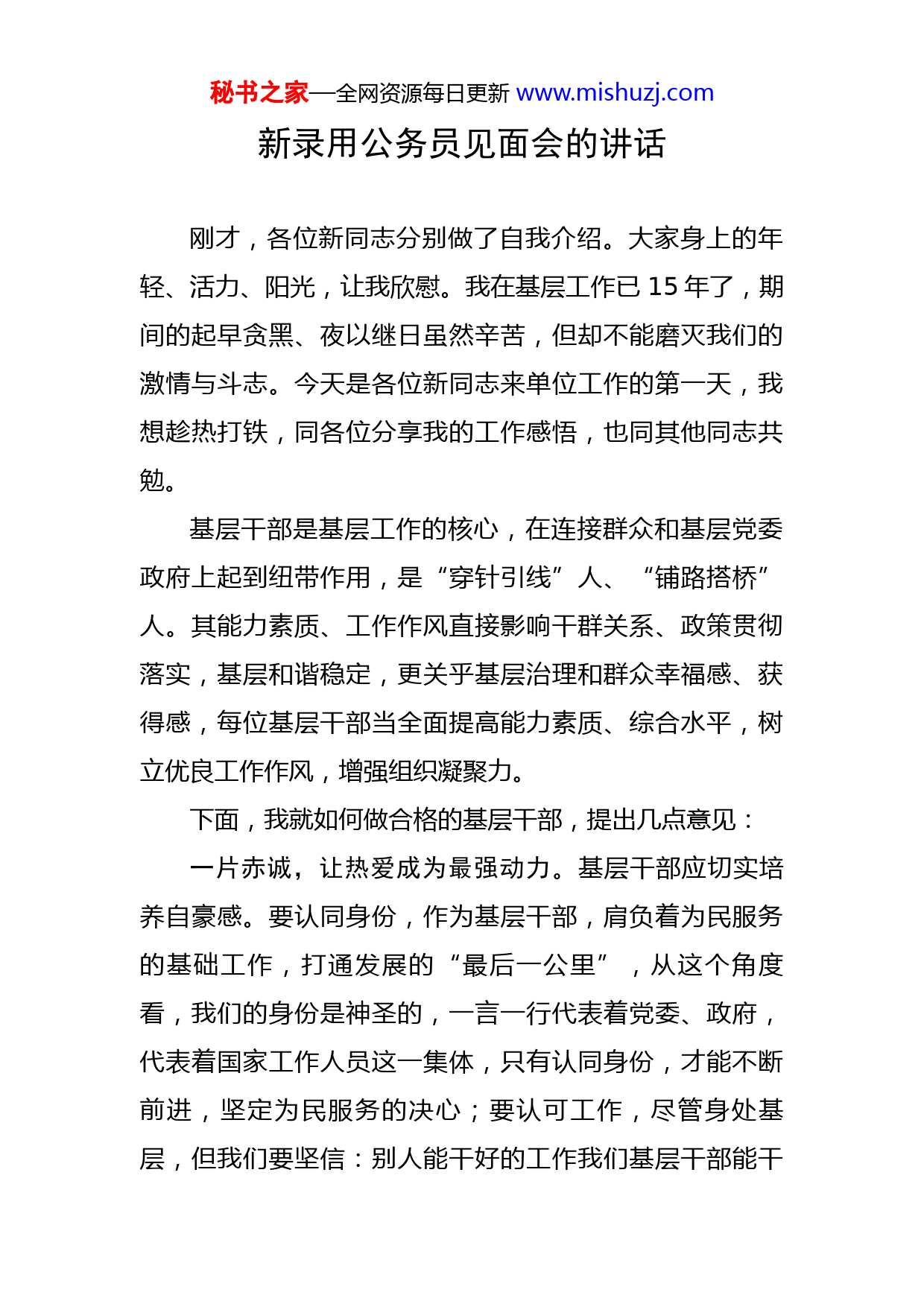 秘书之家—全网资源每日更新 www.mishuzj.com

新录用公务员见面会的讲话

刚才，各位新同志分别做了自我介绍。大家身上的年轻、活力、阳光，让我欣慰。我在基层工作已 15 年了，期间的起早贪黑、夜以继日虽然辛苦，但却不能磨灭我们的激情与斗志。今天是各位新同志来单位工作的第一天，我想趁热打铁，同各位分享我的工作感悟，也同其他同志共勉。

基层干部是基层工作的核心，在连接群众和基层党委政府上起到纽带作用，是“穿针引线”人、“铺路搭桥”人。其能力素质、工作作风直接影响干群关系、政策贯彻落实，基层和谐稳定，更关乎基层治理和群众幸福感、获得感，每位基层干部当全面提高能力素质、综合水平，树立优良工作作风，增强组织凝聚力。

下面，我就如何做合格的基层干部，提出几点意见：

一片赤诚，让热爱成为最强动力。基层干部应切实培养自豪感。要认同身份，作为基层干部，肩负着为民服务的基础工作，打通发展的“最后一公里”，从这个角度看，我们的身份是神圣的，一言一行代表着党委、政府，代表着国家工作人员这一集体，只有认同身份，才能不断前进，坚定为民服务的决心；要认可工作，尽管身处基层，但我们要坚信：别人能干好的工作我们基层干部能干